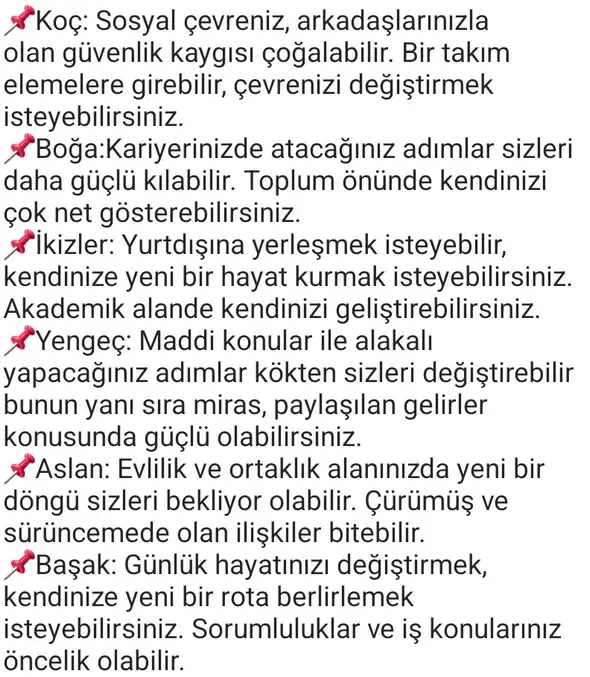 📌Koç: Sosyal çevreniz, arkadaşlarınızla olan güvenlik kaygısı çoğalabilir. Bir takım elemelere girebilir, çevrenizi değiştirmek isteyebilirsiniz.
📌Boğa:Kariyerinizde atacağınız adımlar sizleri daha güçlü kılabilir. Toplum önünde kendinizi çok net gösterebilirsiniz.
📌İkizler: Yurtdışına yerleşmek isteyebilir, kendinize yeni bir hayat kurmak isteyebilirsiniz. Akademik alande kendinizi geliştirebilirsiniz.
📌Yengeç: Maddi konular ile alakalı yapacağınız adımlar kökten sizleri değiştirebilir bunun yanı sıra miras, paylaşılan gelirler konusunda güçlü olabilirsiniz.
📌Aslan: Evlilik ve ortaklık alanınızda yeni bir döngü sizleri bekliyor olabilir. Çürümüş ve sürüncemede olan ilişkiler bitebilir.
📌Başak: Günlük hayatınızı değiştirmek, kendinize yeni bir rota berlirlemek isteyebilirsiniz. Sorumluluklar ve iş konularınız öncelik olabilir.